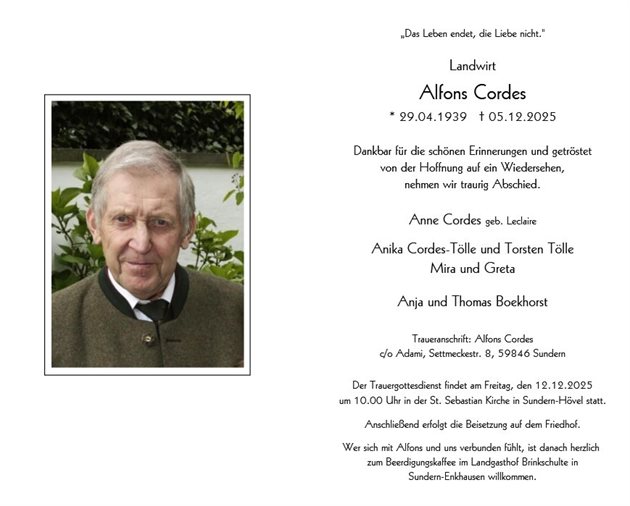 „Das Leben endet, die Liebe nicht."

Landwirt

Alfons Cordes

* 29.04.1939 † 05.12.2025

Dankbar für die schönen Erinnerungen und getröstet von der Hoffnung auf ein Wiedersehen, nehmen wir traurig Abschied.

Anne Cordes geb. Leclaire

Anika Cordes-Tölle und Torsten Tölle
Mira und Greta

Anja und Thomas Boekhorst

Traueranschrift: Alfons Cordes
c/o Adami, Settmeckestr. 8, 59846 Sundern

Der Trauergottesdienst findet am Freitag, den 12.12.2025 um 10.00 Uhr in der St. Sebastian Kirche in Sundern-Hövel statt.

Anschließend erfolgt die Beisetzung auf dem Friedhof.

Wer sich mit Alfons und uns verbunden fühlt, ist danach herzlich zum Beerdigungskaffee im Landgasthof Brinkschulte in Sundern-Enkhausen willkommen.